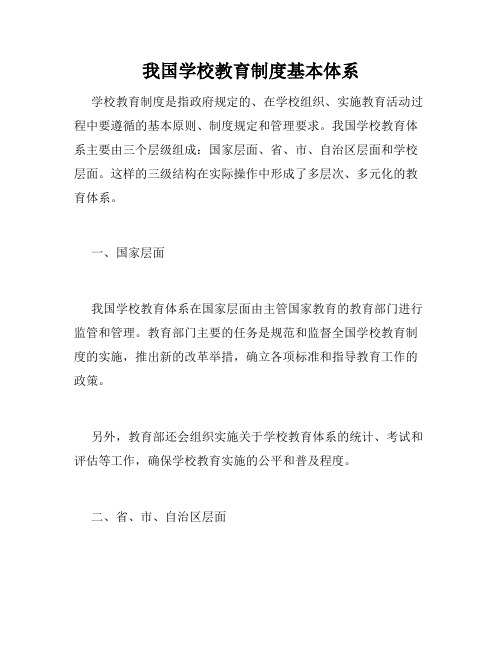 我国学校教育制度基本体系

学校教育制度是指政府规定的、在学校组织、实施教育活动过程中要遵循的基本原则、制度规定和管理要求。我国学校教育体系主要由三个层级组成：国家层面、省、市、自治区层面和学校层面。这样的三级结构在实际操作中形成了多层次、多元化的教育体系。

一、国家层面

我国学校教育体系在国家层面由主管国家教育的教育部门进行监管和管理。教育部门主要的任务是规范和监督全国学校教育制度的实施，推出新的改革举措，确立各项标准和指导教育工作的政策。

另外，教育部还会组织实施关于学校教育体系的统计、考试和评估等工作，确保学校教育实施的公平和普及程度。

二、省、市、自治区层面